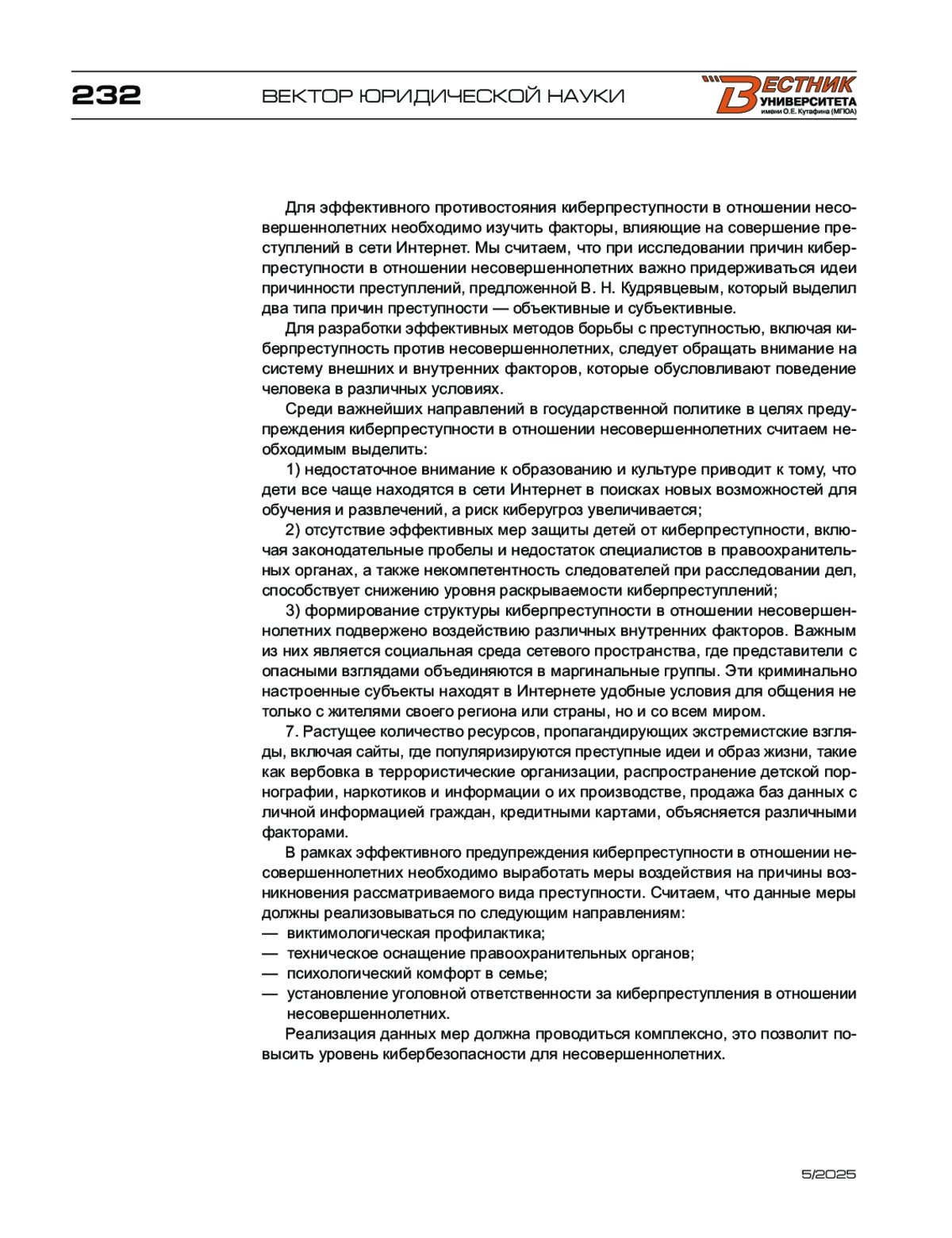 232 ВЕКТОР ЮРИДИЧЕСКОЙ НАУКИ

ВЕСТНИК УНИВЕРСИТЕТА имени О.Е. Кутафина (МГЮА)

Для эффективного противостояния киберпреступности в отношении несовершеннолетних необходимо изучить факторы, влияющие на совершение преступлений в сети Интернет. Мы считаем, что при исследовании причин киберпреступности в отношении несовершеннолетних важно придерживаться идеи причинности преступлений, предложенной В. Н. Кудрявцевым, который выделил два типа причин преступности — объективные и субъективные.

Для разработки эффективных методов борьбы с преступностью, включая киберпреступность против несовершеннолетних, следует обращать внимание на систему внешних и внутренних факторов, которые обусловливают поведение человека в различных условиях.

Среди важнейших направлений в государственной политике в целях предупреждения киберпреступности в отношении несовершеннолетних считаем необходимым выделить:

1) недостаточное внимание к образованию и культуре приводит к тому, что дети все чаще находятся в сети Интернет в поисках новых возможностей для обучения и развлечений, а риск киберугроз увеличивается;

2) отсутствие эффективных мер защиты детей от киберпреступности, включая законодательные пробелы и недостаток специалистов в правоохранительных органах, а также некомпетентность следователей при расследовании дел, способствует снижению уровня раскрываемости киберпреступлений;

3) формирование структуры киберпреступности в отношении несовершеннолетних подвержено воздействию различных внутренних факторов. Важным из них является социальная среда сетевого пространства, где представители с опасными взглядами объединяются в маргинальные группы. Эти криминально настроенные субъекты находят в Интернете удобные условия для общения не только с жителями своего региона или страны, но и со всем миром.

7. Растущее количество ресурсов, пропагандирующих экстремистские взгляды, включая сайты, где популяризируются преступные идеи и образ жизни, такие как вербовка в террористические организации, распространение детской порнографии, наркотиков и информации о их производстве, продажа баз данных с личной информацией граждан, кредитными картами, объясняется различными факторами.

В рамках эффективного предупреждения киберпреступности в отношении несовершеннолетних необходимо выработать меры воздействия на причины возникновения рассматриваемого вида преступности. Считаем, что данные меры должны реализовываться по следующим направлениям:
— виктимологическая профилактика;
— техническое оснащение правоохранительных органов;
— психологический комфорт в семье;
— установление уголовной ответственности за киберпреступления в отношении несовершеннолетних.

Реализация данных мер должна проводиться комплексно, это позволит повысить уровень кибербезопасности для несовершеннолетних.

5/2025